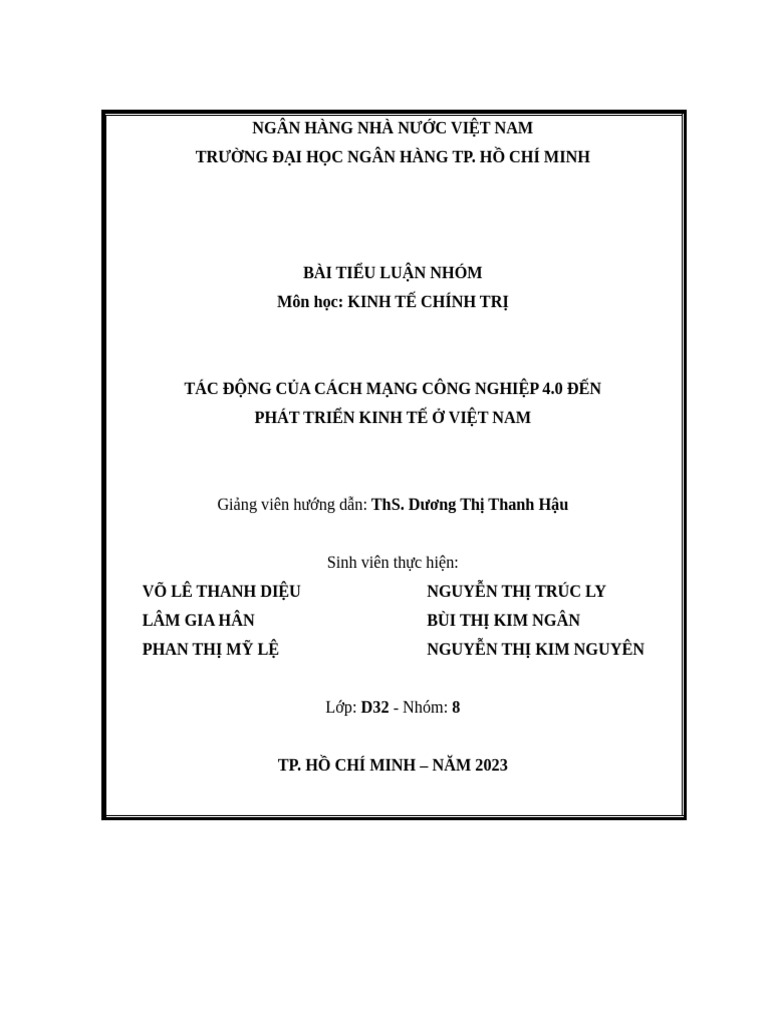 NGÂN HÀNG NHÀ NƯỚC VIỆT NAM
TRƯỜNG ĐẠI HỌC NGÂN HÀNG TP. HỒ CHÍ MINH

BÀI TIỂU LUẬN NHÓM
Môn học: KINH TẾ CHÍNH TRỊ

TÁC ĐỘNG CỦA CÁCH MẠNG CÔNG NGHIỆP 4.0 ĐẾN PHÁT TRIỂN KINH TẾ Ở VIỆT NAM

Giảng viên hướng dẫn: ThS. Dương Thị Thanh Hậu

Sinh viên thực hiện:

VÕ LÊ THANH DIỆU
LÂM GIA HÂN
PHAN THỊ MỸ LỆ

NGUYỄN THỊ TRÚC LY
BÙI THỊ KIM NGÂN
NGUYỄN THỊ KIM NGUYÊN

Lớp: D32 - Nhóm: 8

TP. HỒ CHÍ MINH – NĂM 2023